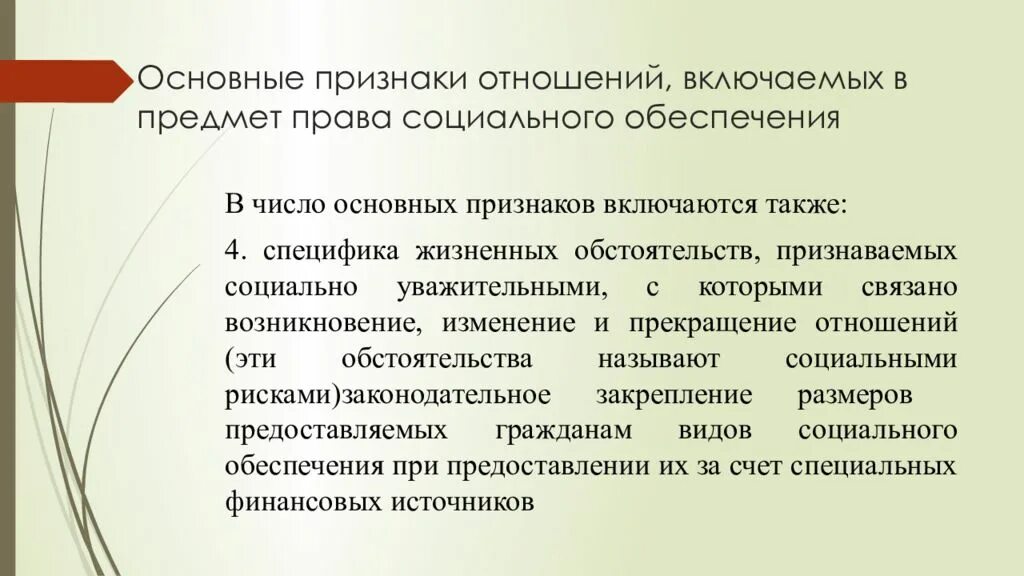 Основные признаки отношений, включаемых в предмет права социального обеспечения

В число основных признаков включаются также:

4. специфика жизненных обстоятельств, признаваемых социально уважительными, с которыми связано возникновение, изменение и прекращение отношений (эти обстоятельства называют социальными рисками)законодательное закрепление размеров предоставляемых гражданам видов социального обеспечения при предоставлении их за счет специальных финансовых источников